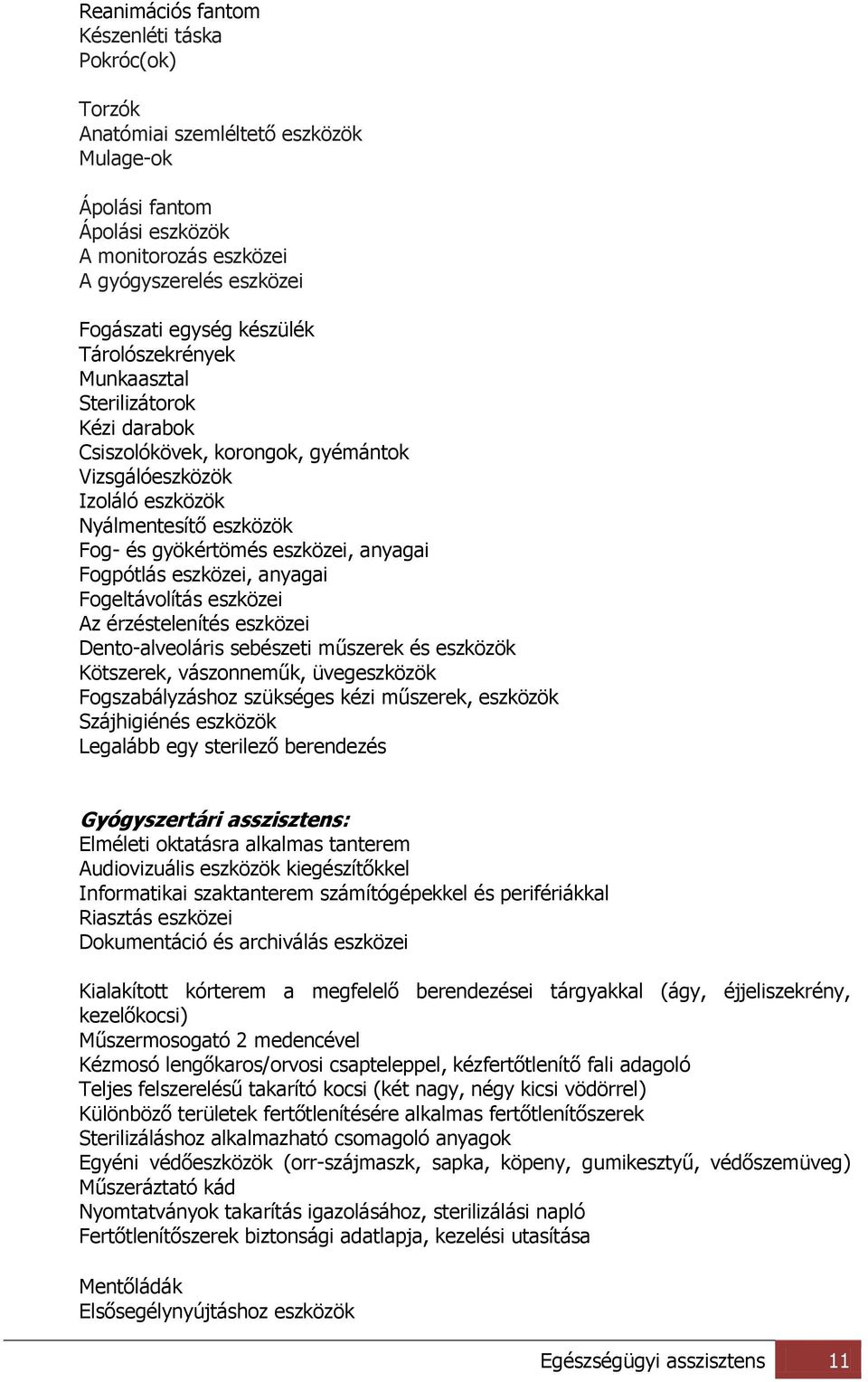 Reanimációs fantom
Készenléti táska
Pokróc(ok)

Torzók
Anatómiai szemléltető eszközök
Mulage-ok

Ápolási fantom
Ápolási eszközök
A monitorozás eszközei
A gyógyszerelés eszközei

Fogászati egység készülék
Tárolószekrények
Munkaasztal
Sterilizátorok
Kézi darabok
Csiszolókövek, korongok, gyémántok
Vizsgálóeszközök
Izoláló eszközök
Nyálmentesítő eszközök
Fog- és gyökértömés eszközei, anyagai
Fogpótlás eszközei, anyagai
Fogeltávolítás eszközei
Az érzéstelenítés eszközei
Dento-alveoláris sebészeti műszerek és eszközök
Kötszerek, vászonneműk, üvegeszközök
Fogszabályzáshoz szükséges kézi műszerek, eszközök
Szájhigiénés eszközök
Legalább egy sterilező berendezés

Gyógyszertári asszisztens:
Elméleti oktatásra alkalmas tanterem
Audiovizuális eszközök kiegészítőkkel
Informatikai szaktanterem számítógépekkel és perifériákkal
Riasztás eszközei
Dokumentáció és archiválás eszközei

Kialakított kórterem a megfelelő berendezései tárgyakkal (ágy, éjjeliszekrény, kezelőkocsi)
Műszermosogató 2 medencével
Kézmosó lengőkaros/orvosi csapteleppel, kézfertőtlenítő fali adagoló
Teljes felszerelésű takarító kocsi (két nagy, négy kicsi vödörrel)
Különböző területek fertőtlenítésére alkalmas fertőtlenítőszerek
Sterilizáláshoz alkalmazható csomagoló anyagok
Egyéni védőeszközök (orr-szájmaszk, sapka, köpeny, gumikesztyű, védőszemüveg)
Műszeráztató kád
Nyomtatványok takarítás igazolásához, sterilizálási napló
Fertőtlenítőszerek biztonsági adatlapja, kezelési utasítása

Mentőládák
Elsősegélynyújtáshoz eszközök

Egészségügyi asszisztens 11